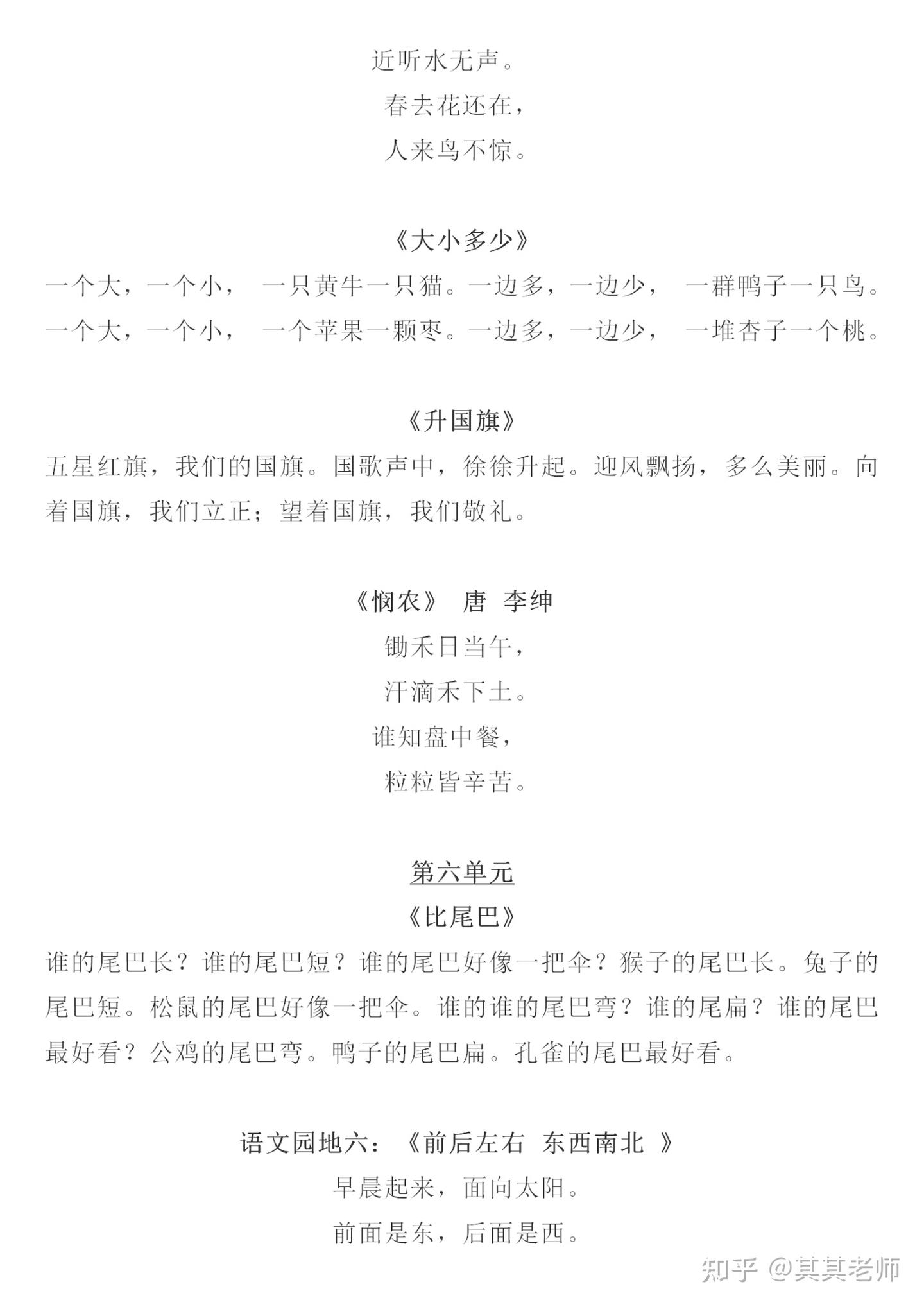 近听水无声。

春去花还在，

人来鸟不惊。

《大小多少》

一个大，一个小， 一只黄牛一只猫。一边多，一边少， 一群鸭子一只鸟。一个大，一个小， 一个苹果一颗枣。一边多，一边少， 一堆杏子一个桃。

《升国旗》

五星红旗，我们的国旗。国歌声中，徐徐升起。迎风飘扬，多么美丽。向着国旗，我们立正；望着国旗，我们敬礼。

《悯农》 唐 李绅

锄禾日当午，

汗滴禾下土。

谁知盘中餐，

粒粒皆辛苦。

第六单元

《比尾巴》

谁的尾巴长？谁的尾巴短？谁的尾巴好像一把伞？猴子的尾巴长。兔子的尾巴短。松鼠的尾巴好像一把伞。谁的谁的尾巴弯？谁的尾扁？谁的尾巴最好看？公鸡的尾巴弯。鸭子的尾巴扁。孔雀的尾巴最好看。

语文园地六：《前后左右 东西南北 》

早晨起来，面向太阳。

前面是东，后面是西。

知乎 @其其老师